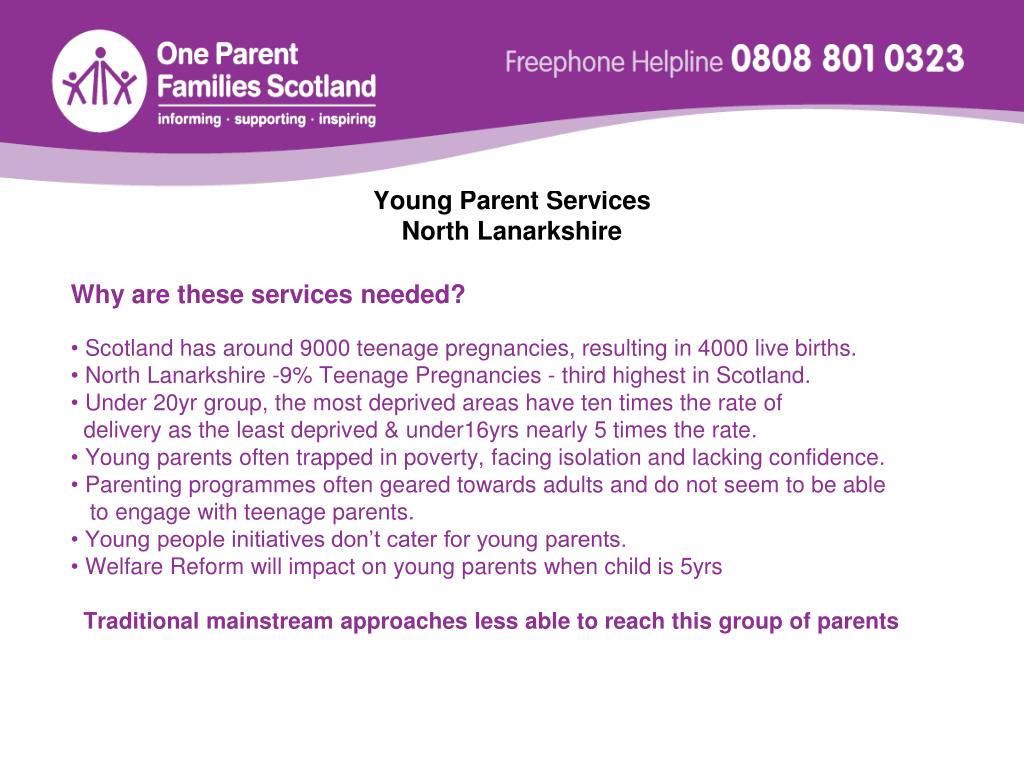 One Parent Families Scotland
informing · supporting · inspiring

Freephone Helpline 0808 801 0323

Young Parent Services
North Lanarkshire

Why are these services needed?

• Scotland has around 9000 teenage pregnancies, resulting in 4000 live births.
• North Lanarkshire -9% Teenage Pregnancies - third highest in Scotland.
• Under 20yr group, the most deprived areas have ten times the rate of delivery as the least deprived & under16yrs nearly 5 times the rate.
• Young parents often trapped in poverty, facing isolation and lacking confidence.
• Parenting programmes often geared towards adults and do not seem to be able to engage with teenage parents.
• Young people initiatives don't cater for young parents.
• Welfare Reform will impact on young parents when child is 5yrs

Traditional mainstream approaches less able to reach this group of parents